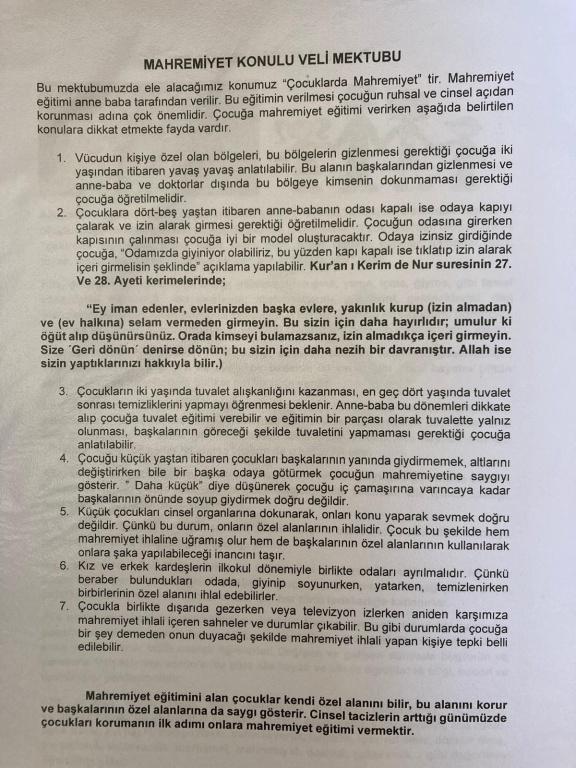 MAHREMİYET KONULU VELİ MEKTUBU

Bu mektubumuzda ele alacağımız konumuz "Çocuklarda Mahremiyet" tir. Mahremiyet eğitimi anne baba tarafından verilir. Bu eğitimin verilmesi çocuğun ruhsal ve cinsel açıdan korunması adına çok önemlidir. Çocuğa mahremiyet eğitimi verirken aşağıda belirtilen konulara dikkat etmekte fayda vardır.

1. Vücudun kişiye özel olan bölgeleri, bu bölgelerin gizlenmesi gerektiği çocuğa iki yaşından itibaren yavaş yavaş anlatılabilir. Bu alanın başkalarından gizlenmesi ve anne-baba ve doktorlar dışında bu bölgeye kimsenin dokunmaması gerektiği çocuğa öğretilmelidir.
2. Çocuklara dört-beş yaştan itibaren anne-babanın odası kapalı ise odaya kapıyı çalarak ve izin alarak girmesi gerektiği öğretilmelidir. Çocuğun odasına girerken kapısının çalınması çocuğa iyi bir model oluşturacaktır. Odaya izinsiz girdiğinde çocuğa, "Odamızda giyiniyor olabiliriz, bu yüzden kapı kapalı ise tıklatıp izin alarak içeri girmelisin şeklinde" açıklama yapılabilir. Kur'an ı Kerim de Nur suresinin 27. Ve 28. Ayeti kerimelerinde;

"Ey iman edenler, evlerinizden başka evlere, yakınlık kurup (izin almadan) ve (ev halkına) selam vermeden girmeyin. Bu sizin için daha hayırlıdır; umulur ki öğüt alıp düşünürsünüz. Orada kimseyi bulamazsanız, izin almadıkça içeri girmeyin. Size ´Geri dönün´ denirse dönün; bu sizin için daha nezih bir davranıştır. Allah ise sizin yaptıklarınızı hakkıyla bilir.)

3. Çocukların iki yaşında tuvalet alışkanlığını kazanması, en geç dört yaşında tuvalet sonrası temizliklerini yapmayı öğrenmesi beklenir. Anne-baba bu dönemleri dikkate alıp çocuğa tuvalet eğitimi verebilir ve eğitimin bir parçası olarak tuvalette yalnız olunması, başkalarının göreceği şekilde tuvaletini yapmaması gerektiği çocuğa anlatılabilir.
4. Çocuğu küçük yaştan itibaren çocukları başkalarının yanında giydirmemek, altlarını değiştirirken bile bir başka odaya götürmek çocuğun mahremiyetine saygıyı gösterir. " Daha küçük" diye düşünerek çocuğu iç çamaşırına varıncaya kadar başkalarının önünde soyup giydirmek doğru değildir.
5. Küçük çocukları cinsel organlarına dokunarak, onları konu yaparak sevmek doğru değildir. Çünkü bu durum, onların özel alanlarının ihlalidir. Çocuk bu şekilde hem mahremiyet ihlaline uğramış olur hem de başkalarının özel alanlarının kullanılarak onlara şaka yapılabileceği inancını taşır.
6. Kız ve erkek kardeşlerin ilkokul dönemiyle birlikte odaları ayrılmalıdır. Çünkü beraber bulundukları odada, giyinip soyunurken, yatarken, temizlenirken birbirlerinin özel alanını ihlal edebilirler.
7. Çocukla birlikte dışarıda gezerken veya televizyon izlerken aniden karşımıza mahremiyet ihlali içeren sahneler ve durumlar çıkabilir. Bu gibi durumlarda çocuğa bir şey demeden onun duyacağı şekilde mahremiyet ihlali yapan kişiye tepki belli edilebilir.

Mahremiyet eğitimini alan çocuklar kendi özel alanını bilir, bu alanını korur ve başkalarının özel alanlarına da saygı gösterir. Cinsel tacizlerin arttığı günümüzde çocukları korumanın ilk adımı onlara mahremiyet eğitimi vermektir.